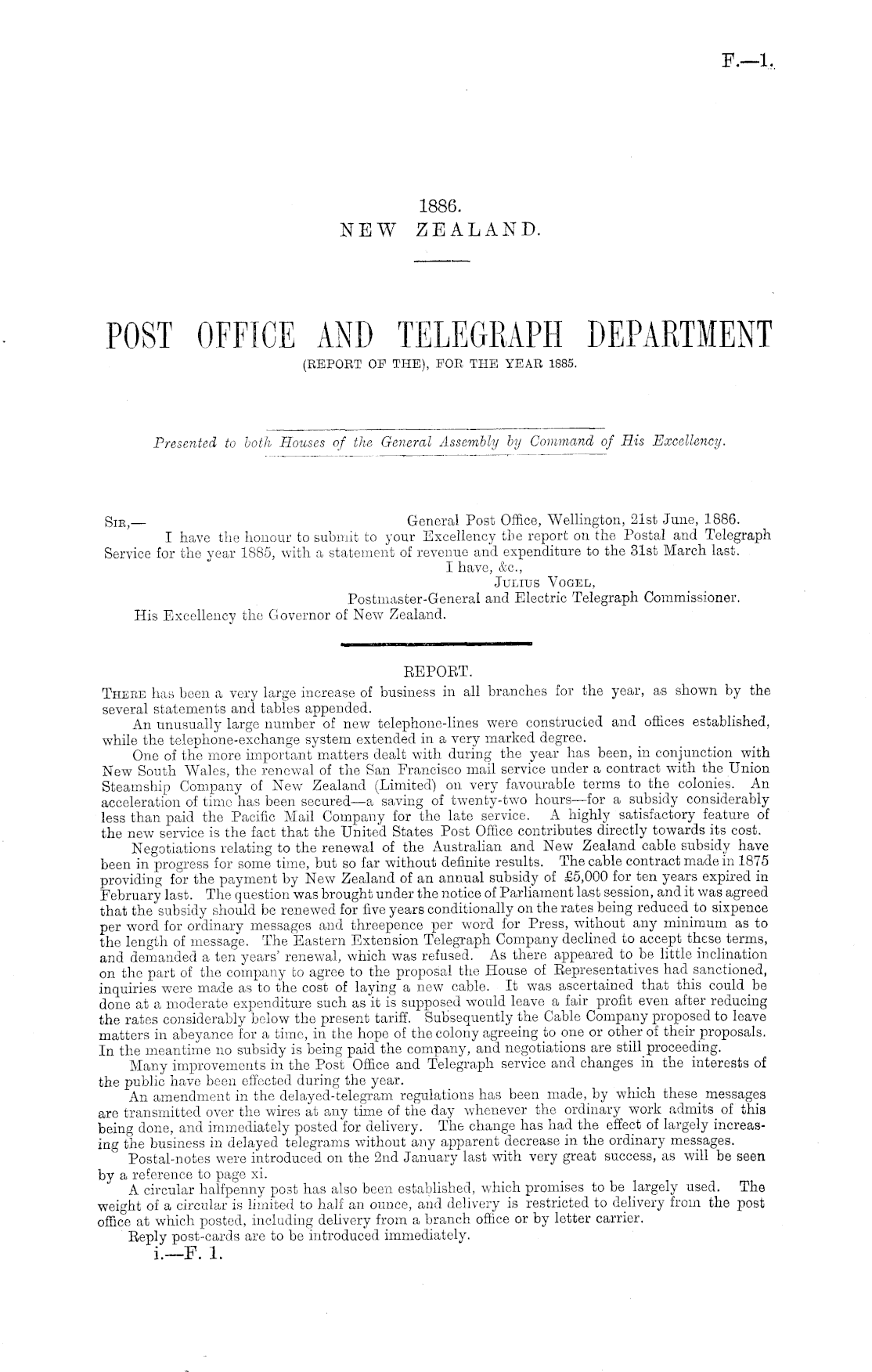 F.—1.

1886.
NEW ZEALAND.

POST OFFICE AND TELEGRAPH DEPARTMENT
(REPORT OF THE), FOR THE YEAR 1885.

Presented to both Houses of the General Assembly by Command of His Excellency.

SIR,— General Post Office, Wellington, 21st June, 1886.
I have the honour to submit to your Excellency the report on the Postal and Telegraph Service for the year 1885, with a statement of revenue and expenditure to the 31st March last.
I have, &c.,
JULIUS VOGEL,
Postmaster-General and Electric Telegraph Commissioner.
His Excellency the Governor of New Zealand.

REPORT.

THERE has been a very large increase of business in all branches for the year, as shown by the several statements and tables appended.

An unusually large number of new telephone-lines were constructed and offices established, while the telephone-exchange system extended in a very marked degree.

One of the more important matters dealt with during the year has been, in conjunction with New South Wales, the renewal of the San Francisco mail service under a contract with the Union Steamship Company of New Zealand (Limited) on very favourable terms to the colonies. An acceleration of time has been secured—a saving of twenty-two hours—for a subsidy considerably less than paid the Pacific Mail Company for the late service. A highly satisfactory feature of the new service is the fact that the United States Post Office contributes directly towards its cost.

Negotiations relating to the renewal of the Australian and New Zealand cable subsidy have been in progress for some time, but so far without definite results. The cable contract made in 1875 providing for the payment by New Zealand of an annual subsidy of £5,000 for ten years expired in February last. The question was brought under the notice of Parliament last session, and it was agreed that the subsidy should be renewed for five years conditionally on the rates being reduced to sixpence per word for ordinary messages and threepence per word for Press, without any minimum as to the length of message. The Eastern Extension Telegraph Company declined to accept these terms, and demanded a ten years' renewal, which was refused. As there appeared to be little inclination on the part of the company to agree to the proposal the House of Representatives had sanctioned, inquiries were made as to the cost of laying a new cable. It was ascertained that this could be done at a moderate expenditure such as it is supposed would leave a fair profit even after reducing the rates considerably below the present tariff. Subsequently the Cable Company proposed to leave matters in abeyance for a time, in the hope of the colony agreeing to one or other of their proposals. In the meantime no subsidy is being paid the company, and negotiations are still proceeding.

Many improvements in the Post Office and Telegraph service and changes in the interests of the public have been effected during the year.

An amendment in the delayed-telegram regulations has been made, by which these messages are transmitted over the wires at any time of the day whenever the ordinary work admits of this being done, and immediately posted for delivery. The change has had the effect of largely increasing the business in delayed telegrams without any apparent decrease in the ordinary messages.

Postal-notes were introduced on the 2nd January last with very great success, as will be seen by a reference to page xi.

A circular halfpenny post has also been established, which promises to be largely used. The weight of a circular is limited to half an ounce, and delivery is restricted to delivery from the post office at which posted, including delivery from a branch office or by letter carrier.

Reply post-cards are to be introduced immediately.

i.—F. 1.